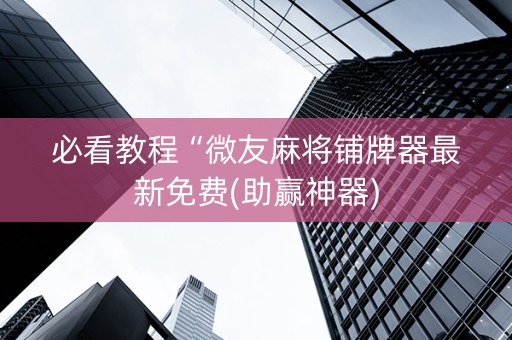 必看教程“微友麻将铺牌器最新免费(助赢神器)